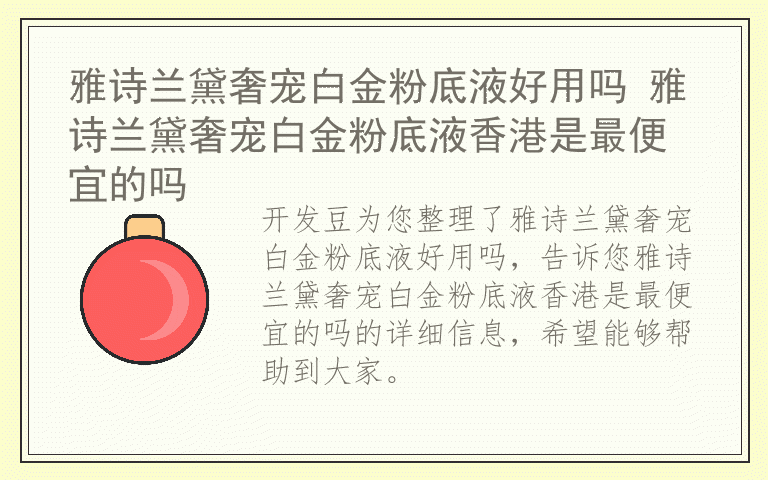 雅诗兰黛奢宠白金粉底液好用吗 雅诗兰黛奢宠白金粉底液香港是最便宜的吗

开发豆为您整理了雅诗兰黛奢宠白金粉底液好用吗，告诉您雅诗兰黛奢宠白金粉底液香港是最便宜的吗的详细信息，希望能够帮助到大家。